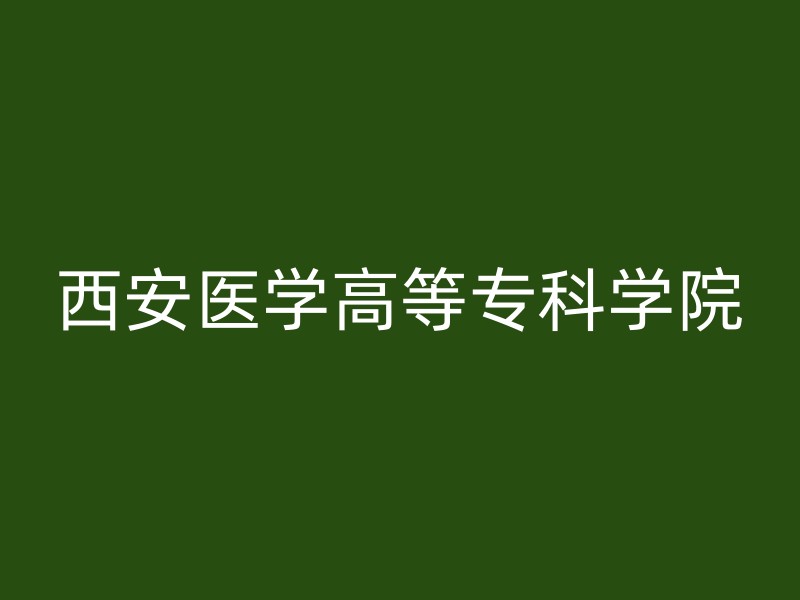 西安医学高等专科学院